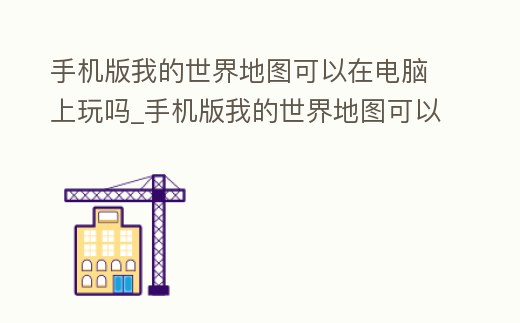 手机版我的世界地图可以在电脑上玩吗_手机版我的世界地图可以